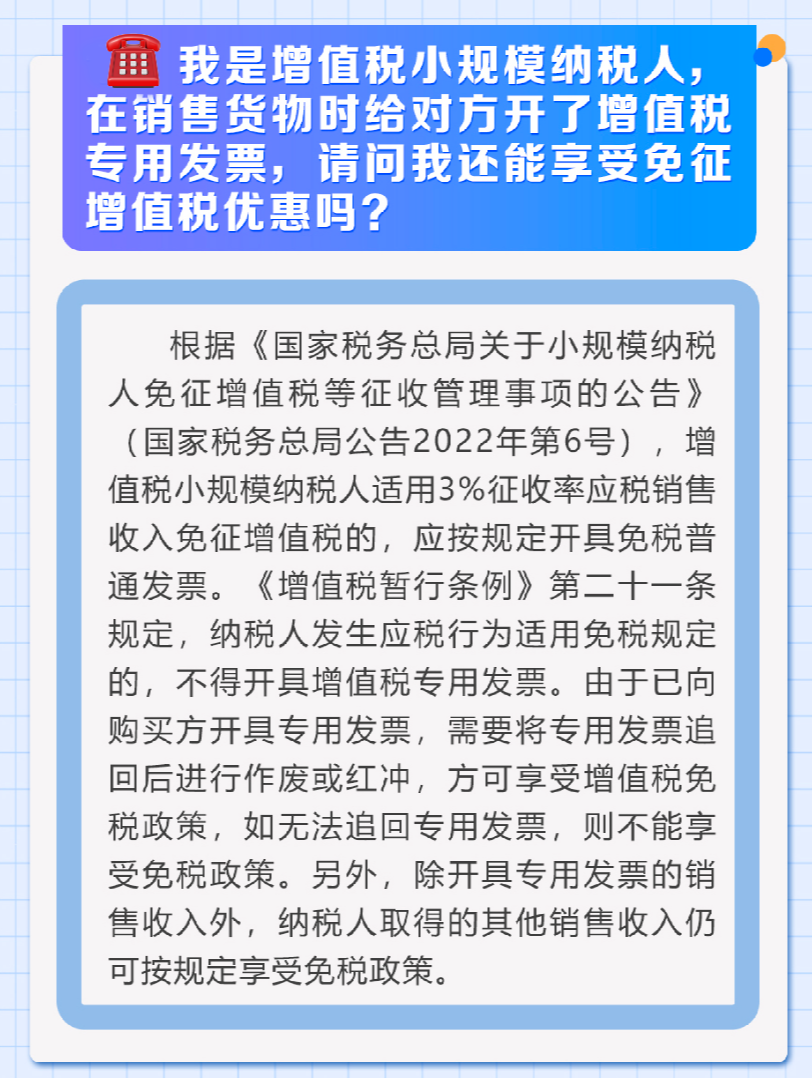 我是增值税小规模纳税人，在销售货物时给对方开了增值税专用发票，请问我还能享受免征增值税优惠吗？

根据《国家税务总局关于小规模纳税人免征增值税等征收管理事项的公告》（国家税务总局公告2022年第6号），增值税小规模纳税人适用3%征收率应税销售收入免征增值税的，应按规定开具免税普通发票。《增值税暂行条例》第二十一条规定，纳税人发生应税行为适用免税规定的，不得开具增值税专用发票。由于已向购买方开具专用发票，需要将专用发票追回后进行作废或红冲，方可享受增值税免税政策，如无法追回专用发票，则不能享受免税政策。另外，除开具专用发票的销售收入外，纳税人取得的其他销售收入仍可按规定享受免税政策。